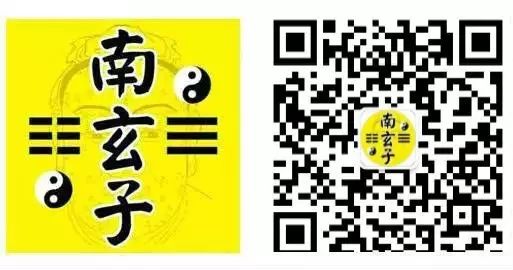 南玄子

南玄子